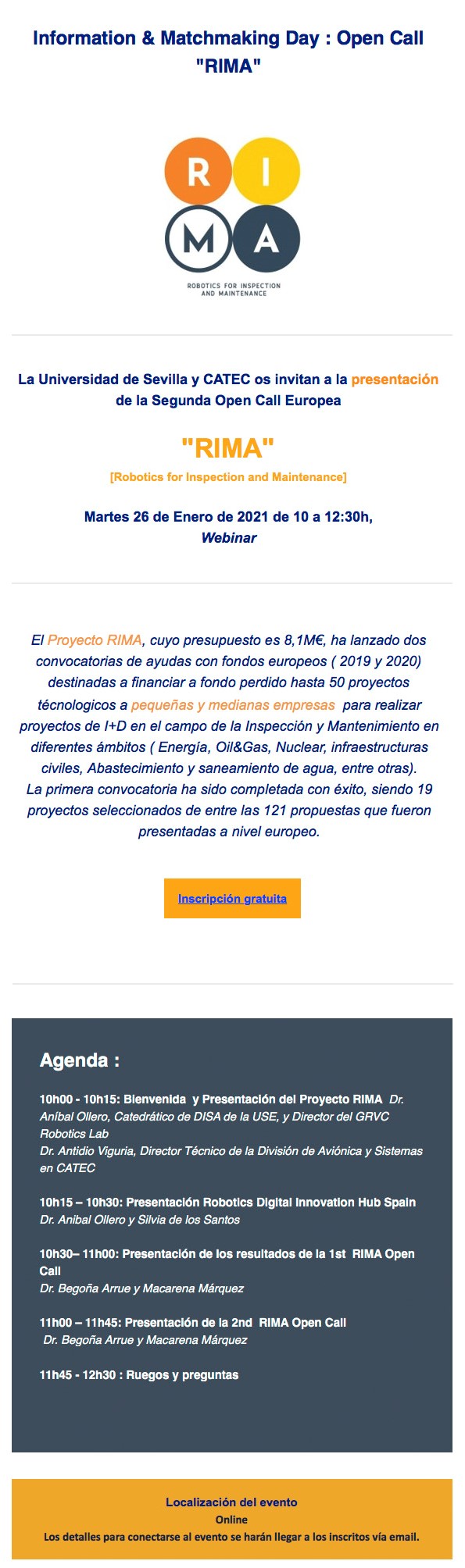 Information & Matchmaking Day : Open Call "RIMA"

R I M A

ROBOTICS FOR INSPECTION AND MAINTENANCE

La Universidad de Sevilla y CATEC os invitan a la presentación de la Segunda Open Call Europea

"RIMA"

[Robotics for Inspection and Maintenance]

Martes 26 de Enero de 2021 de 10 a 12:30h, Webinar

El Proyecto RIMA, cuyo presupuesto es 8,1M€, ha lanzado dos convocatorias de ayudas con fondos europeos ( 2019 y 2020) destinadas a financiar a fondo perdido hasta 50 proyectos técnologicos a pequeñas y medianas empresas para realizar proyectos de I+D en el campo de la Inspección y Mantenimiento en diferentes ámbitos ( Energía, Oil&Gas, Nuclear, infraestructuras civiles, Abastecimiento y saneamiento de agua, entre otras).
La primera convocatoria ha sido completada con éxito, siendo 19 proyectos seleccionados de entre las 121 propuestas que fueron presentadas a nivel europeo.

Inscripción gratuita

Agenda :

10h00 - 10h15: Bienvenida y Presentación del Proyecto RIMA Dr. Aníbal Ollero, Catedrático de DISA de la USE, y Director del GRVC Robotics Lab
Dr. Antidio Viguria, Director Técnico de la División de Aviónica y Sistemas en CATEC

10h15 – 10h30: Presentación Robotics Digital Innovation Hub Spain
Dr. Anibal Ollero y Silvia de los Santos

10h30– 11h00: Presentación de los resultados de la 1st RIMA Open Call
Dr. Begoña Arrue y Macarena Márquez

11h00 – 11h45: Presentación de la 2nd RIMA Open Call
Dr. Begoña Arrue y Macarena Márquez

11h45 - 12h30 : Ruegos y preguntas

Localización del evento
Online
Los detalles para conectarse al evento se harán llegar a los inscritos vía email.